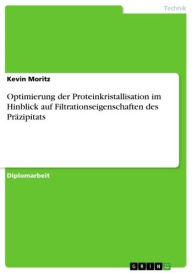 Technik

Kevin Moritz

Optimierung der Proteinkristallisation im Hinblick auf Filtrationseigenschaften des Präzipitats

Diplomarbeit

GRIN